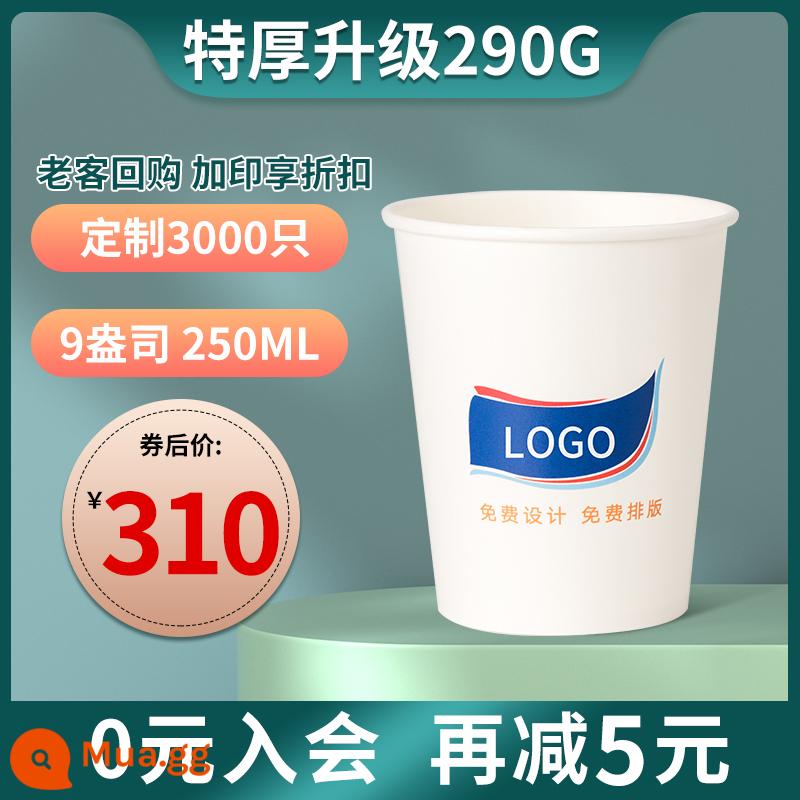 特厚升级290G

老客回购 加印享折扣

定制3000只

9盎司 250ML

券后价:

¥310

LOGO

免费设计 免费排版

0元入会 再减5元

Mua.gg